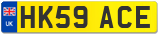 UK HK59 ACE